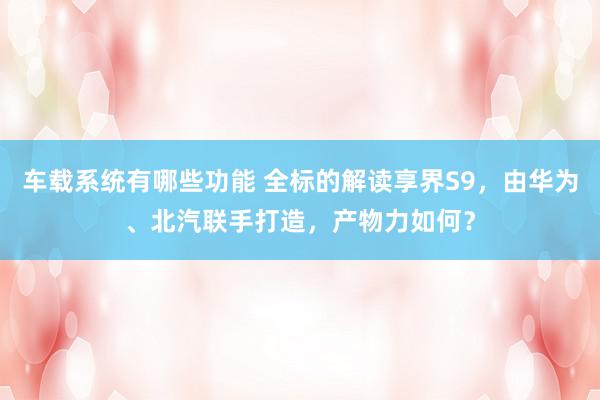 车载系统有哪些功能 全标的解读享界S9，由华为、北汽联手打造，产物力如何？